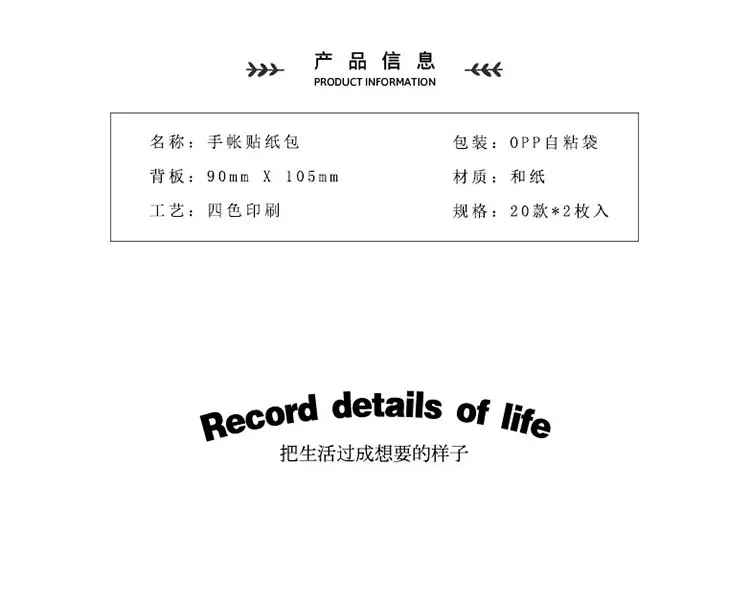 产品信息
PRODUCT INFORMATION

名称：手帐贴纸包
背板：90mm X 105mm
工艺：四色印刷

包装：OPP自粘袋
材质：和纸
规格：20款*2枚入

Record details of life
把生活过成想要的样子